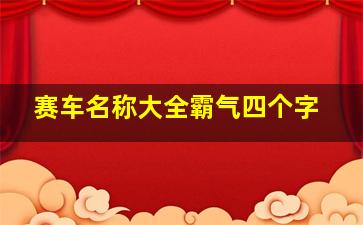 赛车名称大全霸气四个字